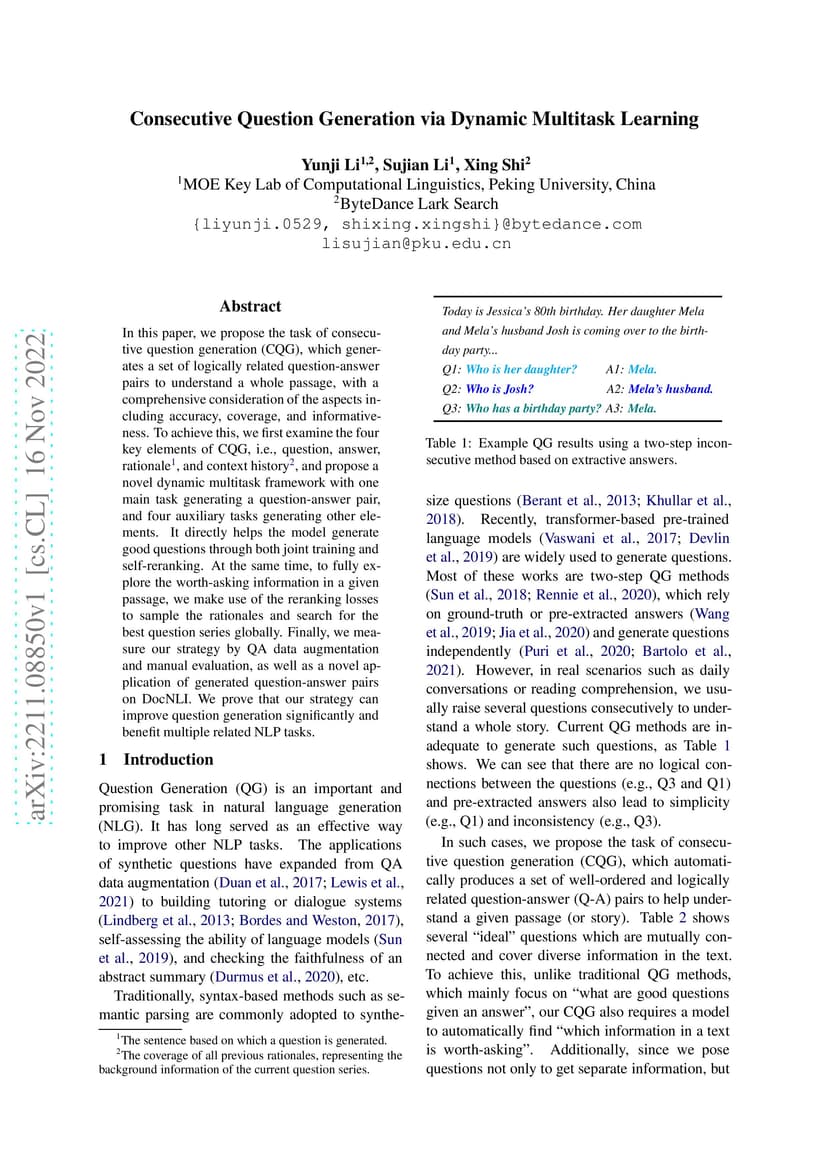 arXiv:2211.08850v1 [cs.CL] 16 Nov 2022

Consecutive Question Generation via Dynamic Multitask Learning

Yunji Li$^{1,2}$, Sujian Li$^{1}$, Xing Shi$^{2}$
$^{1}$MOE Key Lab of Computational Linguistics, Peking University, China
$^{2}$ByteDance Lark Search
{liyunji.0529, shixing.xingshi}@bytedance.com
lisujian@pku.edu.cn

Abstract

In this paper, we propose the task of consecutive question generation (CQG), which generates a set of logically related question-answer pairs to understand a whole passage, with a comprehensive consideration of the aspects including accuracy, coverage, and informativeness. To achieve this, we first examine the four key elements of CQG, i.e., question, answer, rationale$^{1}$, and context history$^{2}$, and propose a novel dynamic multitask framework with one main task generating a question-answer pair, and four auxiliary tasks generating other elements. It directly helps the model generate good questions through both joint training and self-reranking. At the same time, to fully explore the worth-asking information in a given passage, we make use of the reranking losses to sample the rationales and search for the best question series globally. Finally, we measure our strategy by QA data augmentation and manual evaluation, as well as a novel application of generated question-answer pairs on DocNLI. We prove that our strategy can improve question generation significantly and benefit multiple related NLP tasks.

1 Introduction

Question Generation (QG) is an important and promising task in natural language generation (NLG). It has long served as an effective way to improve other NLP tasks. The applications of synthetic questions have expanded from QA data augmentation (Duan et al., 2017; Lewis et al., 2021) to building tutoring or dialogue systems (Lindberg et al., 2013; Bordes and Weston, 2017), self-assessing the ability of language models (Sun et al., 2019), and checking the faithfulness of an abstract summary (Durmus et al., 2020), etc.

Traditionally, syntax-based methods such as semantic parsing are commonly adopted to synthe-

$^{1}$The sentence based on which a question is generated.
$^{2}$The coverage of all previous rationales, representing the background information of the current question series.

Today is Jessica's 80th birthday. Her daughter Mela and Mela's husband Josh is coming over to the birthday party...
Q1: Who is her daughter? A1: Mela.
Q2: Who is Josh? A2: Mela's husband.
Q3: Who has a birthday party? A3: Mela.

Table 1: Example QG results using a two-step inconsecutive method based on extractive answers.

size questions (Berant et al., 2013; Khullar et al., 2018). Recently, transformer-based pre-trained language models (Vaswani et al., 2017; Devlin et al., 2019) are widely used to generate questions. Most of these works are two-step QG methods (Sun et al., 2018; Rennie et al., 2020), which rely on ground-truth or pre-extracted answers (Wang et al., 2019; Jia et al., 2020) and generate questions independently (Puri et al., 2020; Bartolo et al., 2021). However, in real scenarios such as daily conversations or reading comprehension, we usually raise several questions consecutively to understand a whole story. Current QG methods are inadequate to generate such questions, as Table 1 shows. We can see that there are no logical connections between the questions (e.g., Q3 and Q1) and pre-extracted answers also lead to simplicity (e.g., Q1) and inconsistency (e.g., Q3).

In such cases, we propose the task of consecutive question generation (CQG), which automatically produces a set of well-ordered and logically related question-answer (Q-A) pairs to help understand a given passage (or story). Table 2 shows several "ideal" questions which are mutually connected and cover diverse information in the text. To achieve this, unlike traditional QG methods, which mainly focus on "what are good questions given an answer", our CQG also requires a model to automatically find "which information in a text is worth-asking". Additionally, since we pose questions not only to get separate information, but